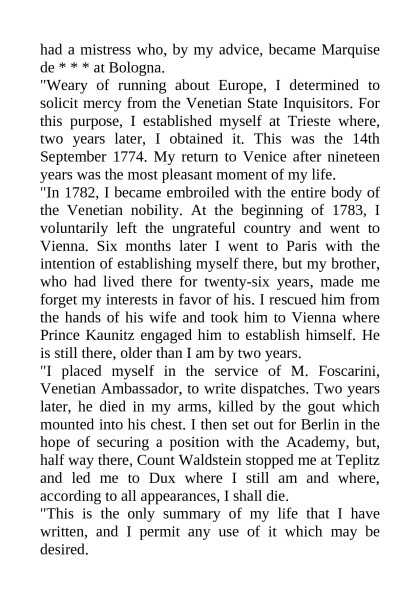 had a mistress who, by my advice, became Marquise de * * * at Bologna.

"Weary of running about Europe, I determined to solicit mercy from the Venetian State Inquisitors. For this purpose, I established myself at Trieste where, two years later, I obtained it. This was the 14th September 1774. My return to Venice after nineteen years was the most pleasant moment of my life.

"In 1782, I became embroiled with the entire body of the Venetian nobility. At the beginning of 1783, I voluntarily left the ungrateful country and went to Vienna. Six months later I went to Paris with the intention of establishing myself there, but my brother, who had lived there for twenty-six years, made me forget my interests in favor of his. I rescued him from the hands of his wife and took him to Vienna where Prince Kaunitz engaged him to establish himself. He is still there, older than I am by two years.

"I placed myself in the service of M. Foscarini, Venetian Ambassador, to write dispatches. Two years later, he died in my arms, killed by the gout which mounted into his chest. I then set out for Berlin in the hope of securing a position with the Academy, but, half way there, Count Waldstein stopped me at Teplitz and led me to Dux where I still am and where, according to all appearances, I shall die.

"This is the only summary of my life that I have written, and I permit any use of it which may be desired.